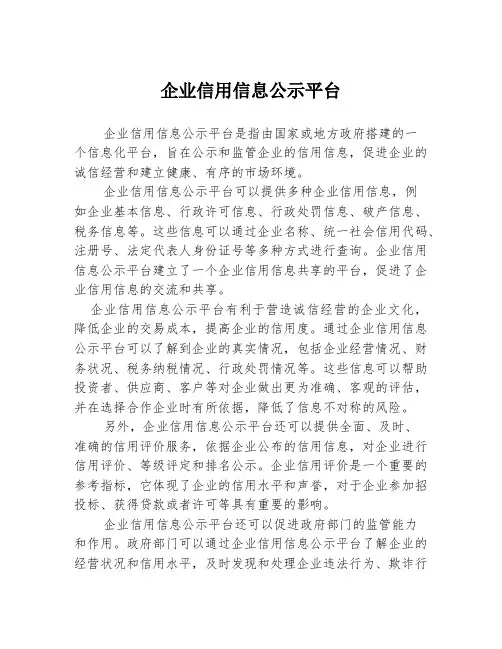 企业信用信息公示平台

企业信用信息公示平台是指由国家或地方政府搭建的一个信息化平台，旨在公示和监管企业的信用信息，促进企业的诚信经营和建立健康、有序的市场环境。

企业信用信息公示平台可以提供多种企业信用信息，例如企业基本信息、行政许可信息、行政处罚信息、破产信息、税务信息等。这些信息可以通过企业名称、统一社会信用代码、注册号、法定代表人身份证号等多种方式进行查询。企业信用信息公示平台建立了一个企业信用信息共享的平台，促进了企业信用信息的交流和共享。

企业信用信息公示平台有利于营造诚信经营的企业文化，降低企业的交易成本，提高企业的信用度。通过企业信用信息公示平台可以了解到企业的真实情况，包括企业经营情况、财务状况、税务纳税情况、行政处罚情况等。这些信息可以帮助投资者、供应商、客户等对企业做出更为准确、客观的评估，并在选择合作企业时有所依据，降低了信息不对称的风险。

另外，企业信用信息公示平台还可以提供全面、及时、准确的信用评价服务，依据企业公布的信用信息，对企业进行信用评价、等级评定和排名公示。企业信用评价是一个重要的参考指标，它体现了企业的信用水平和声誉，对于企业参加招投标、获得贷款或者许可等具有重要的影响。

企业信用信息公示平台还可以促进政府部门的监管能力和作用。政府部门可以通过企业信用信息公示平台了解企业的经营状况和信用水平，及时发现和处理企业违法行为、欺诈行